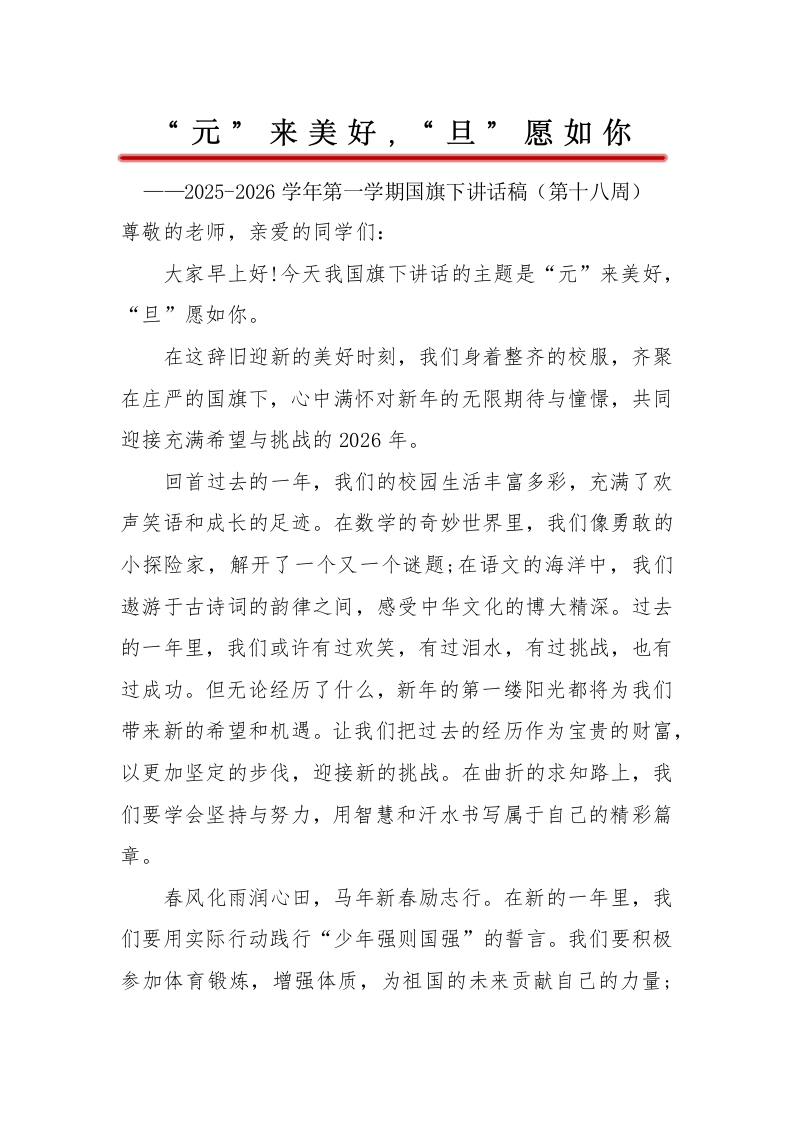 “元”来美好，“旦”愿如你

——2025-2026 学年第一学期国旗下讲话稿（第十八周）

尊敬的老师，亲爱的同学们：

大家早上好!今天我国旗下讲话的主题是“元”来美好，“旦”愿如你。

在这辞旧迎新的美好时刻，我们身着整齐的校服，齐聚在庄严的国旗下，心中满怀对新年的无限期待与憧憬，共同迎接充满希望与挑战的 2026 年。

回首过去的一年，我们的校园生活丰富多彩，充满了欢声笑语和成长的足迹。在数学的奇妙世界里，我们像勇敢的小探险家，解开了一个又一个谜题;在语文的海洋中，我们遨游于古诗词的韵律之间，感受中华文化的博大精深。过去的一年里，我们或许有过欢笑，有过泪水，有过挑战，也有过成功。但无论经历了什么，新年的第一缕阳光都将为我们带来新的希望和机遇。让我们把过去的经历作为宝贵的财富，以更加坚定的步伐，迎接新的挑战。在曲折的求知路上，我们要学会坚持与努力，用智慧和汗水书写属于自己的精彩篇章。

春风化雨润心田，马年新春励志行。在新的一年里，我们要用实际行动践行“少年强则国强”的誓言。我们要积极参加体育锻炼，增强体质，为祖国的未来贡献自己的力量;